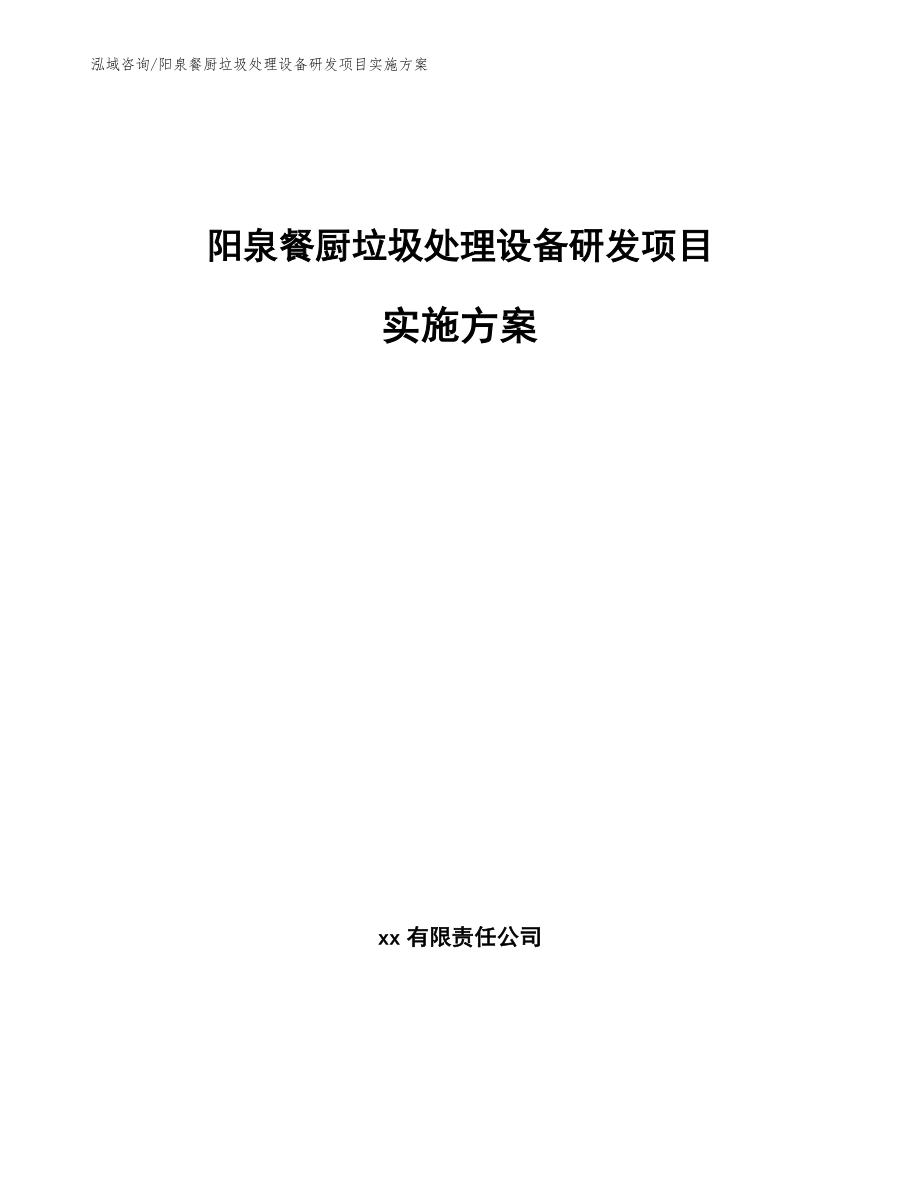 泓域咨询/阳泉餐厨垃圾处理设备研发项目实施方案

阳泉餐厨垃圾处理设备研发项目

实施方案

xx 有限责任公司